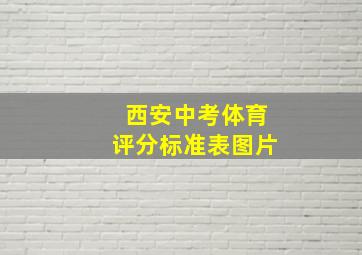 西安中考体育
评分标准表图片